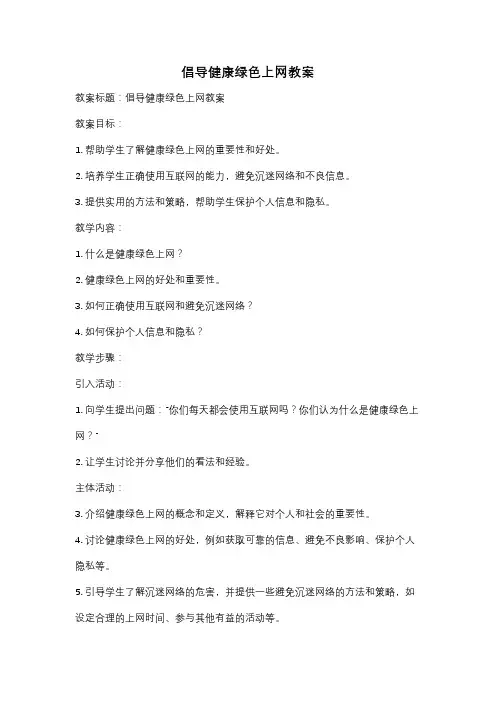 倡导健康绿色上网教案

教案标题：倡导健康绿色上网教案

教案目标：

1. 帮助学生了解健康绿色上网的重要性和好处。

2. 培养学生正确使用互联网的能力，避免沉迷网络和不良信息。

3. 提供实用的方法和策略，帮助学生保护个人信息和隐私。

教学内容：

1. 什么是健康绿色上网？

2. 健康绿色上网的好处和重要性。

3. 如何正确使用互联网和避免沉迷网络？

4. 如何保护个人信息和隐私？

教学步骤：

引入活动：

1. 向学生提出问题："你们每天都会使用互联网吗？你们认为什么是健康绿色上网？"

2. 让学生讨论并分享他们的看法和经验。

主体活动：

3. 介绍健康绿色上网的概念和定义，解释它对个人和社会的重要性。

4. 讨论健康绿色上网的好处，例如获取可靠的信息、避免不良影响、保护个人隐私等。

5. 引导学生了解沉迷网络的危害，并提供一些避免沉迷网络的方法和策略，如设定合理的上网时间、参与其他有益的活动等。